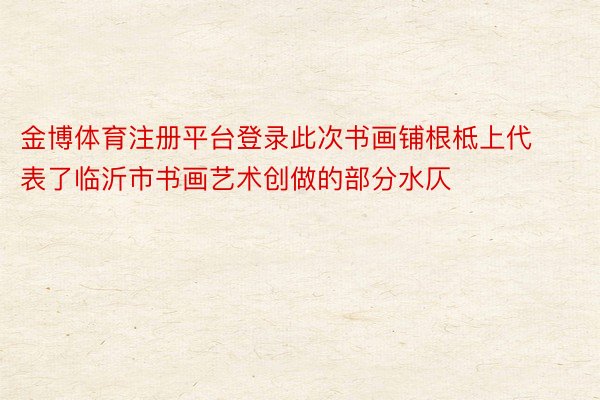 金博体育注册平台登录此次书画铺根柢上代表了临沂市书画艺术创做的部分水仄